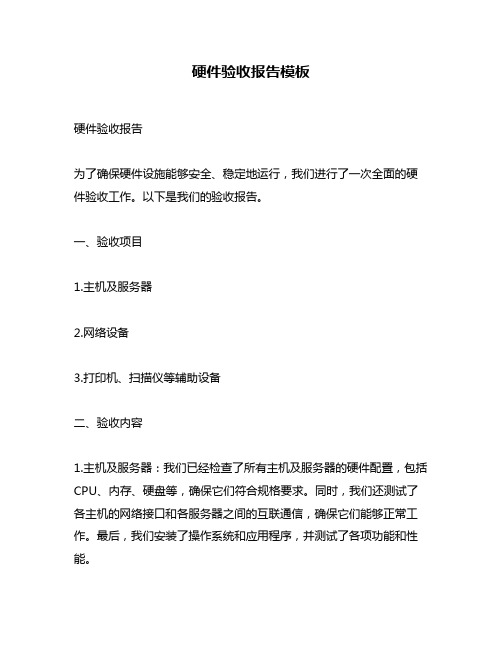 硬件验收报告模板

硬件验收报告

为了确保硬件设施能够安全、稳定地运行，我们进行了一次全面的硬件验收工作。以下是我们的验收报告。

一、验收项目

1.主机及服务器

2.网络设备

3.打印机、扫描仪等辅助设备

二、验收内容

1.主机及服务器：我们已经检查了所有主机及服务器的硬件配置，包括CPU、内存、硬盘等，确保它们符合规格要求。同时，我们还测试了各主机的网络接口和各服务器之间的互联通信，确保它们能够正常工作。最后，我们安装了操作系统和应用程序，并测试了各项功能和性能。